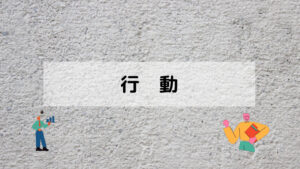 行　動